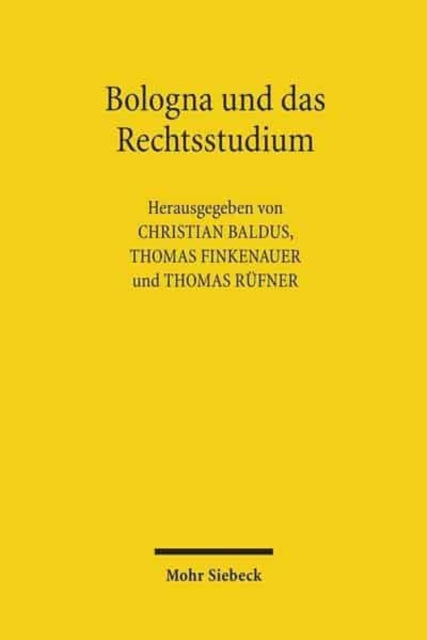 Bologna und das Rechtsstudium

Herausgegeben von
CHRISTIAN BALDUS,
THOMAS FINKENAUER
und THOMAS RÜFNER

Mohr Siebeck